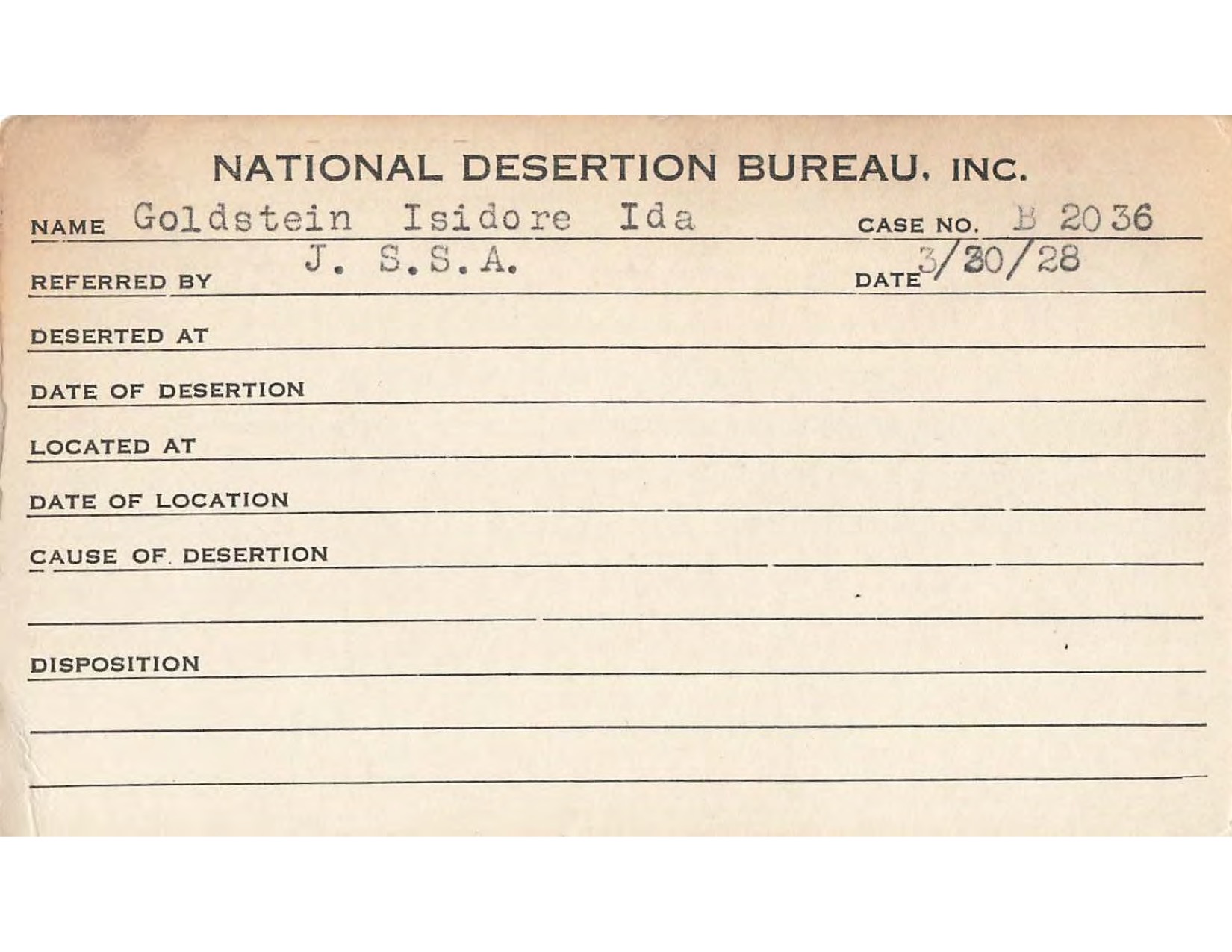 NATIONAL DESERTION BUREAU, INC.

NAME Goldstein Isidore Ida CASE NO. B 2036

REFERRED BY J. S.S.A. DATE 3/30/28

DESERTED AT

DATE OF DESERTION

LOCATED AT

DATE OF LOCATION

CAUSE OF DESERTION

DISPOSITION